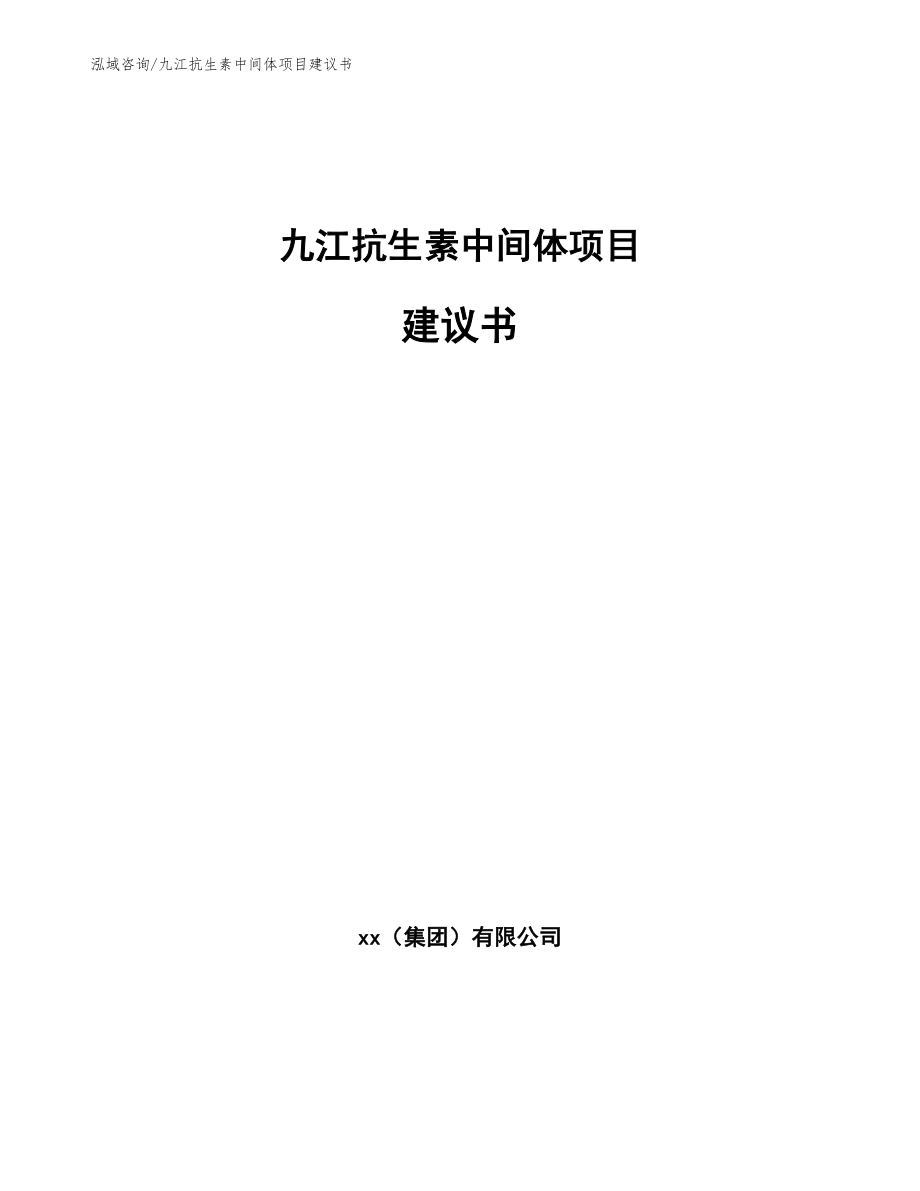 泓域咨询/九江抗生素中间体项目建议书

九江抗生素中间体项目

建议书

xx（集团）有限公司